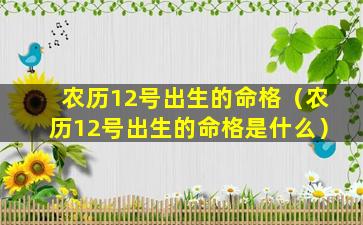 农历12号出生的命格（农历12号出生的命格是什么）